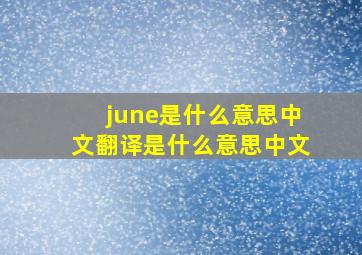 june是什么意思中文翻译是什么意思中文